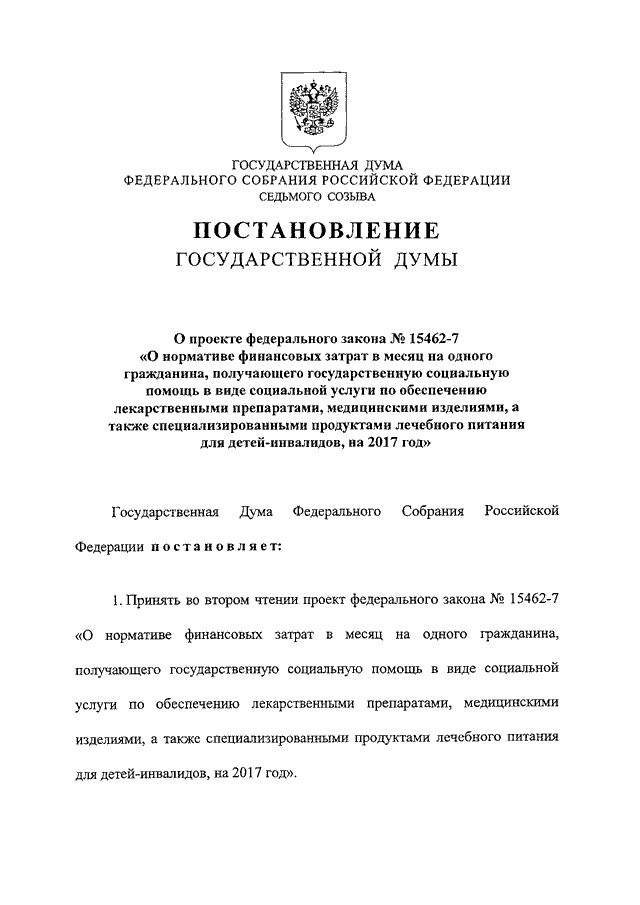 ГОСУДАРСТВЕННАЯ ДУМА
ФЕДЕРАЛЬНОГО СОБРАНИЯ РОССИЙСКОЙ ФЕДЕРАЦИИ
СЕДЬМОГО СОЗЫВА

ПОСТАНОВЛЕНИЕ
ГОСУДАРСТВЕННОЙ ДУМЫ

О проекте федерального закона № 15462-7 «О нормативе финансовых затрат в месяц на одного гражданина, получающего государственную социальную помощь в виде социальной услуги по обеспечению лекарственными препаратами, медицинскими изделиями, а также специализированными продуктами лечебного питания для детей-инвалидов, на 2017 год»

Государственная Дума Федерального Собрания Российской Федерации постановляет:

1. Принять во втором чтении проект федерального закона № 15462-7 «О нормативе финансовых затрат в месяц на одного гражданина, получающего государственную социальную помощь в виде социальной услуги по обеспечению лекарственными препаратами, медицинскими изделиями, а также специализированными продуктами лечебного питания для детей-инвалидов, на 2017 год».